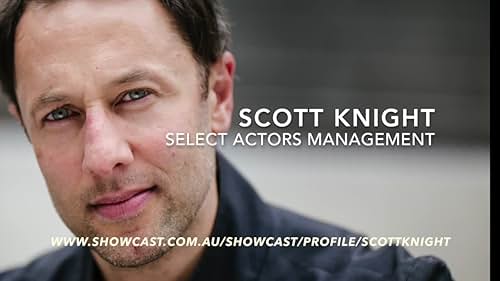 SCOTT KNIGHT
SELECT ACTORS MANAGEMENT

WWW.SHOWCAST.COM.AU/SHOWCAST/PROFILE/SCOTTKNIGHT